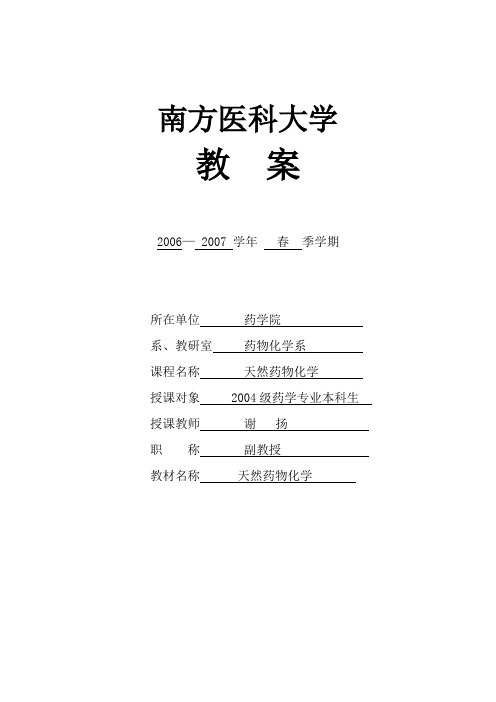 南方医科大学
教　案

2006— 2007 学年　春　季学期

所在单位　药学院
系、教研室　药物化学系
课程名称　天然药物化学
授课对象　2004 级药学专业本科生
授课教师　谢　扬
职　称　副教授
教材名称　天然药物化学